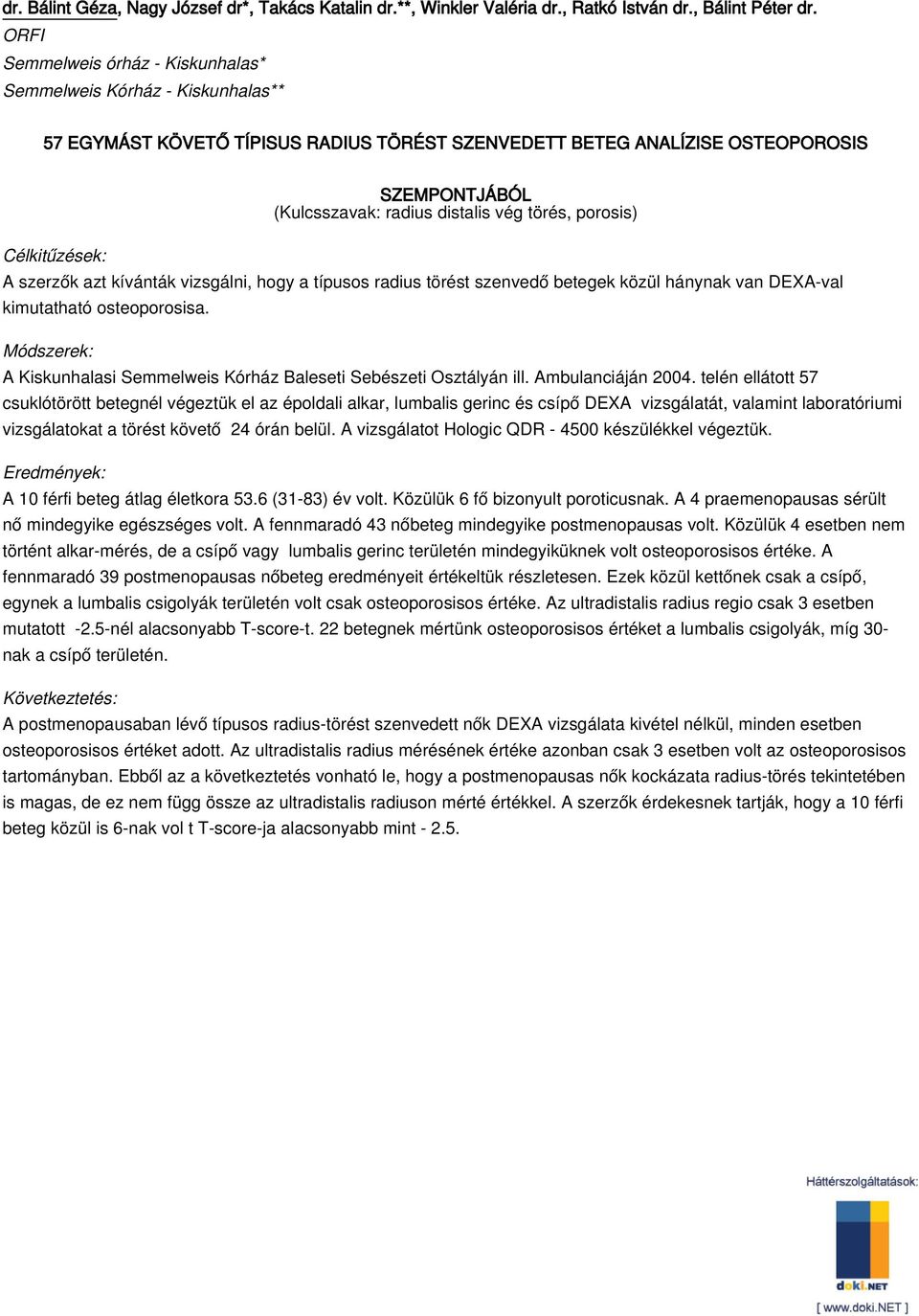 dr. Bálint Géza, Nagy József dr*, Takács Katalin dr.**, Winkler Valéria dr., Ratkó István dr., Bálint Péter dr.
ORFI
Semmelweis órház - Kiskunhalas*
Semmelweis Kórház - Kiskunhalas**

57 EGYMÁST KÖVETŐ TÍPISUS RADIUS TÖRÉST SZENVEDETT BETEG ANALÍZISE OSTEOPOROSIS SZEMPONTJÁBÓL
(Kulcsszavak: radius distalis vég törés, porosis)

Célkitűzések:
A szerzők azt kívánták vizsgálni, hogy a típusos radius törést szenvedő betegek közül hánynak van DEXA-val kimutatható osteoporosisa.

Módszerek:
A Kiskunhalasi Semmelweis Kórház Baleseti Sebészeti Osztályán ill. Ambulanciáján 2004. telén ellátott 57 csuklótörött betegnél végeztük el az époldali alkar, lumbalis gerinc és csípő DEXA vizsgálatát, valamint laboratóriumi vizsgálatokat a törést követő 24 órán belül. A vizsgálatot Hologic QDR - 4500 készülékkel végeztük.

Eredmények:
A 10 férfi beteg átlag életkora 53.6 (31-83) év volt. Közülük 6 fő bizonyult poroticusnak. A 4 praemenopausas sérült nő mindegyike egészséges volt. A fennmaradó 43 nőbeteg mindegyike postmenopausas volt. Közülük 4 esetben nem történt alkar-mérés, de a csípő vagy lumbalis gerinc területén mindegyiküknek volt osteoporosisos értéke. A fennmaradó 39 postmenopausas nőbeteg eredményeit értékeltük részletesen. Ezek közül kettőnek csak a csípő, egynek a lumbalis csigolyák területén volt csak osteoporosisos értéke. Az ultradistalis radius regio csak 3 esetben mutatott -2.5-nél alacsonyabb T-score-t. 22 betegnek mértünk osteoporosisos értéket a lumbalis csigolyák, míg 30-nak a csípő területén.

Következtetés:
A postmenopausaban lévő típusos radius-törést szenvedett nők DEXA vizsgálata kivétel nélkül, minden esetben osteoporosisos értéket adott. Az ultradistalis radius mérésének értéke azonban csak 3 esetben volt az osteoporosisos tartományban. Ebből az a következtetés vonható le, hogy a postmenopausas nők kockázata radius-törés tekintetében is magas, de ez nem függ össze az ultradistalis radiuson mérté értékkel. A szerzők érdekesnek tartják, hogy a 10 férfi beteg közül is 6-nak vol t T-score-ja alacsonyabb mint - 2.5.

Háttérszolgáltatások:
doki.NET
[ www.doki.NET ]